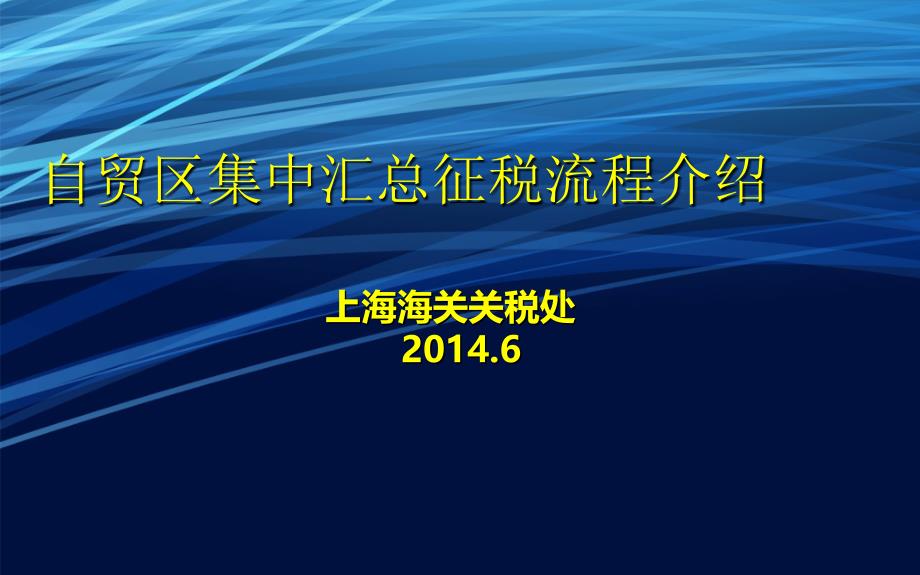 自贸区集中汇总征税流程介绍

上海海关关税处
2014.6